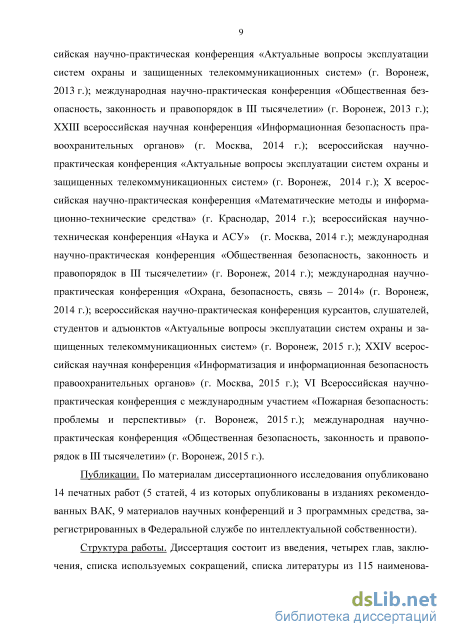 9

сийская научно-практическая конференция «Актуальные вопросы эксплуатации систем охраны и защищенных телекоммуникационных систем» (г. Воронеж, 2013 г.); международная научно-практическая конференция «Общественная безопасность, законность и правопорядок в III тысячелетии» (г. Воронеж, 2013 г.); XXIII всероссийская научная конференция «Информационная безопасность правоохранительных органов» (г. Москва, 2014 г.); всероссийская научно-практическая конференция «Актуальные вопросы эксплуатации систем охраны и защищенных телекоммуникационных систем» (г. Воронеж, 2014 г.); X всероссийская научно-практическая конференция «Математические методы и информационно-технические средства» (г. Краснодар, 2014 г.); всероссийская научно-техническая конференция «Наука и АСУ» (г. Москва, 2014 г.); международная научно-практическая конференция «Общественная безопасность, законность и правопорядок в III тысячелетии» (г. Воронеж, 2014 г.); международная научно-практическая конференция «Охрана, безопасность, связь – 2014» (г. Воронеж, 2014 г.); всероссийская научно-практическая конференция курсантов, слушателей, студентов и адъюнктов «Актуальные вопросы эксплуатации систем охраны и защищенных телекоммуникационных систем» (г. Воронеж, 2015 г.); XXIV всероссийская научная конференция «Информатизация и информационная безопасность правоохранительных органов» (г. Москва, 2015 г.); VI Всероссийская научно-практическая конференция с международным участием «Пожарная безопасность: проблемы и перспективы» (г. Воронеж, 2015 г.); международная научно-практическая конференция «Общественная безопасность, законность и правопорядок в III тысячелетии» (г. Воронеж, 2015 г.).

Публикации. По материалам диссертационного исследования опубликовано 14 печатных работ (5 статей, 4 из которых опубликованы в изданиях рекомендованных ВАК, 9 материалов научных конференций и 3 программных средства, зарегистрированных в Федеральной службе по интеллектуальной собственности).

Структура работы. Диссертация состоит из введения, четырех глав, заключения, списка используемых сокращений, списка литературы из 115 наименова-

dsLib.net
библиотека диссертаций